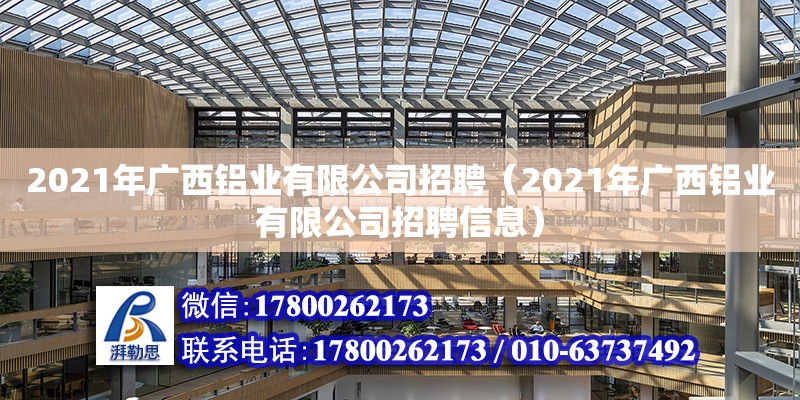 2021年广西铝业有限公司招聘（2021年广西铝业有限公司招聘信息）

湃勒思

微信：17800262173

联系电话：17800262173 / 010-63737492